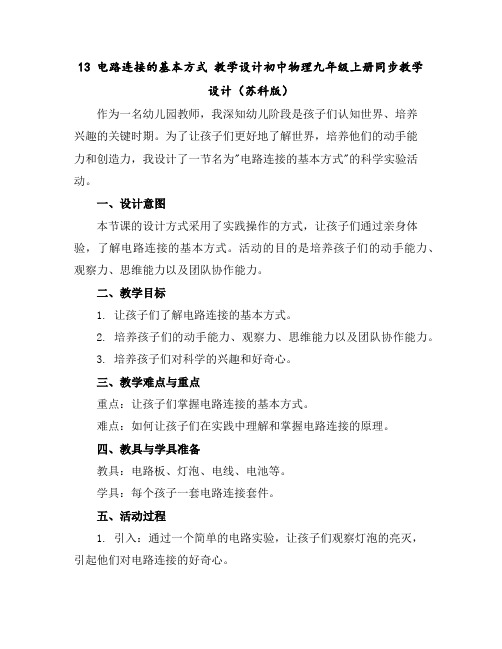 13 电路连接的基本方式 教学设计初中物理九年级上册同步教学设计（苏科版）

作为一名幼儿园教师，我深知幼儿阶段是孩子们认知世界、培养兴趣的关键时期。为了让孩子们更好地了解世界，培养他们的动手能力和创造力，我设计了一节名为"电路连接的基本方式"的科学实验活动。

一、设计意图

本节课的设计方式采用了实践操作的方式，让孩子们通过亲身体验，了解电路连接的基本方式。活动的目的是培养孩子们的动手能力、观察力、思维能力以及团队协作能力。

二、教学目标

1. 让孩子们了解电路连接的基本方式。

2. 培养孩子们的动手能力、观察力、思维能力以及团队协作能力。

3. 培养孩子们对科学的兴趣和好奇心。

三、教学难点与重点

重点：让孩子们掌握电路连接的基本方式。

难点：如何让孩子们在实践中理解和掌握电路连接的原理。

四、教具与学具准备

教具：电路板、灯泡、电线、电池等。

学具：每个孩子一套电路连接套件。

五、活动过程

1. 引入：通过一个简单的电路实验，让孩子们观察灯泡的亮灭，引起他们对电路连接的好奇心。